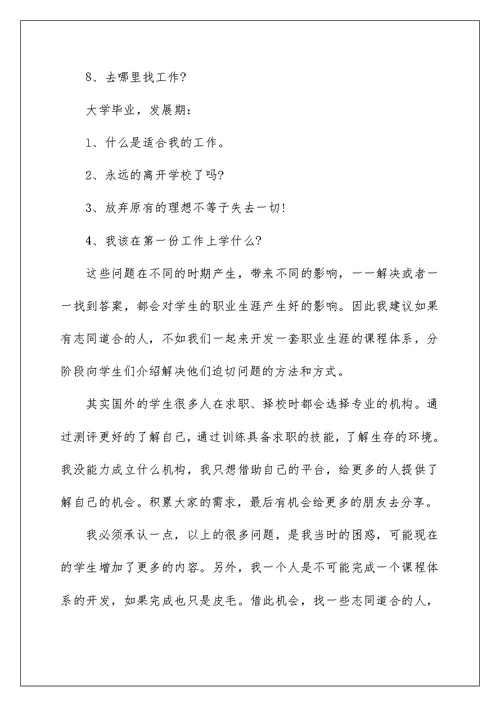 8、去哪里找工作?

大学毕业，发展期:

1、什么是适合我的工作。

2、永远的离开学校了吗?

3、放弃原有的理想不等于失去一切!

4、我该在第一份工作上学什么?

这些问题在不同的时期产生，带来不同的影响，一一解决或者一一找到答案，都会对学生的职业生涯产生好的影响。因此我建议如果有志同道合的人，不如我们一起来开发一套职业生涯的课程体系，分阶段向学生们介绍解决他们迫切问题的方法和方式。

其实国外的学生很多人在求职、择校时都会选择专业的机构。通过测评更好的了解自己，通过训练具备求职的技能，了解生存的环境。我没能力成立什么机构，我只想借助自己的平台，给更多的人提供了解自己的机会。积累大家的需求，最后有机会给更多的朋友去分享。

我必须承认一点，以上的很多问题，是我当时的困惑，可能现在的学生增加了更多的内容。另外，我一个人是不可能完成一个课程体系的开发，如果完成也只是皮毛。借此机会，找一些志同道合的人，